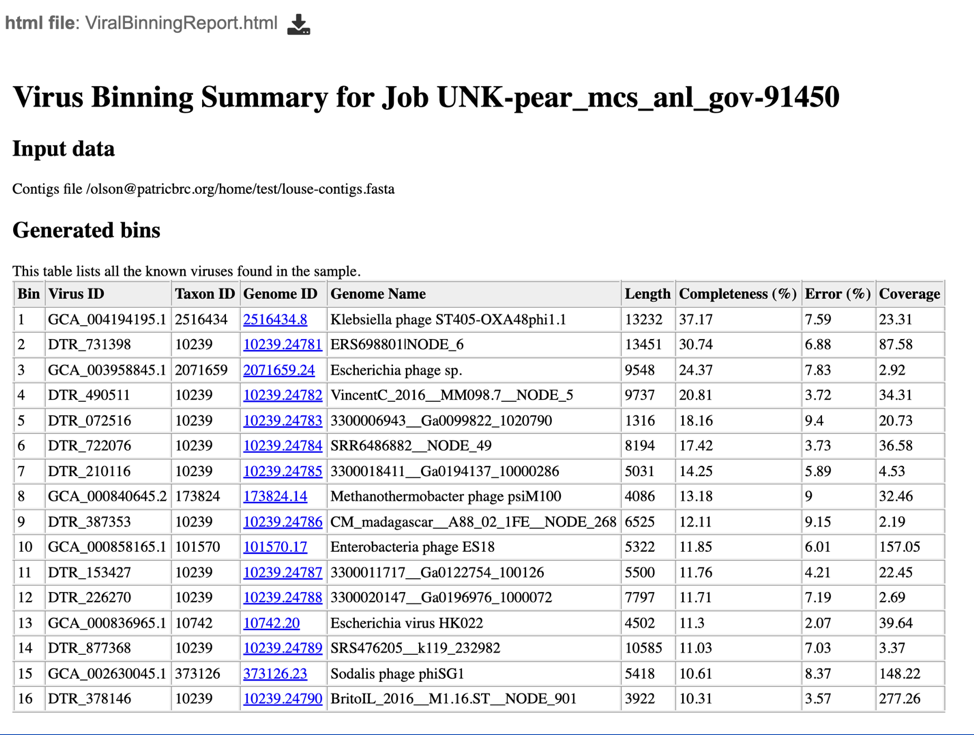 html file: ViralBinningReport.html

Virus Binning Summary for Job UNK-pear_mcs_anl_gov-91450

Input data

Contigs file /olson@patricbrc.org/home/test/louse-contigs.fasta

Generated bins

This table lists all the known viruses found in the sample.

| Bin | Virus ID | Taxon ID | Genome ID | Genome Name | Length | Completeness (%) | Error (%) | Coverage |
|---|---|---|---|---|---|---|---|---|
| 1 | GCA_004194195.1 | 2516434 | 2516434.8 | Klebsiella phage ST405-OXA48phi1.1 | 13232 | 37.17 | 7.59 | 23.31 |
| 2 | DTR_731398 | 10239 | 10239.24781 | ERS698801\|NODE_6 | 13451 | 30.74 | 6.88 | 87.58 |
| 3 | GCA_003958845.1 | 2071659 | 2071659.24 | Escherichia phage sp. | 9548 | 24.37 | 7.83 | 2.92 |
| 4 | DTR_490511 | 10239 | 10239.24782 | VincentC_2016__MM098.7__NODE_5 | 9737 | 20.81 | 3.72 | 34.31 |
| 5 | DTR_072516 | 10239 | 10239.24783 | 3300006943__Ga0099822_1020790 | 1316 | 18.16 | 9.4 | 20.73 |
| 6 | DTR_722076 | 10239 | 10239.24784 | SRR6486882__NODE_49 | 8194 | 17.42 | 3.73 | 36.58 |
| 7 | DTR_210116 | 10239 | 10239.24785 | 3300018411__Ga0194137_10000286 | 5031 | 14.25 | 5.89 | 4.53 |
| 8 | GCA_000840645.2 | 173824 | 173824.14 | Methanothermobacter phage psiM100 | 4086 | 13.18 | 9 | 32.46 |
| 9 | DTR_387353 | 10239 | 10239.24786 | CM_madagascar__A88_02_1FE__NODE_268 | 6525 | 12.11 | 9.15 | 2.19 |
| 10 | GCA_000858165.1 | 101570 | 101570.17 | Enterobacteria phage ES18 | 5322 | 11.85 | 6.01 | 157.05 |
| 11 | DTR_153427 | 10239 | 10239.24787 | 3300011717__Ga0122754_100126 | 5500 | 11.76 | 4.21 | 22.45 |
| 12 | DTR_226270 | 10239 | 10239.24788 | 3300020147__Ga0196976_1000072 | 7797 | 11.71 | 7.19 | 2.69 |
| 13 | GCA_000836965.1 | 10742 | 10742.20 | Escherichia virus HK022 | 4502 | 11.3 | 2.07 | 39.64 |
| 14 | DTR_877368 | 10239 | 10239.24789 | SRS476205__k119_232982 | 10585 | 11.03 | 7.03 | 3.37 |
| 15 | GCA_002630045.1 | 373126 | 373126.23 | Sodalis phage phiSG1 | 5418 | 10.61 | 8.37 | 148.22 |
| 16 | DTR_378146 | 10239 | 10239.24790 | BritoIL_2016__M1.16.ST__NODE_901 | 3922 | 10.31 | 3.57 | 277.26 |